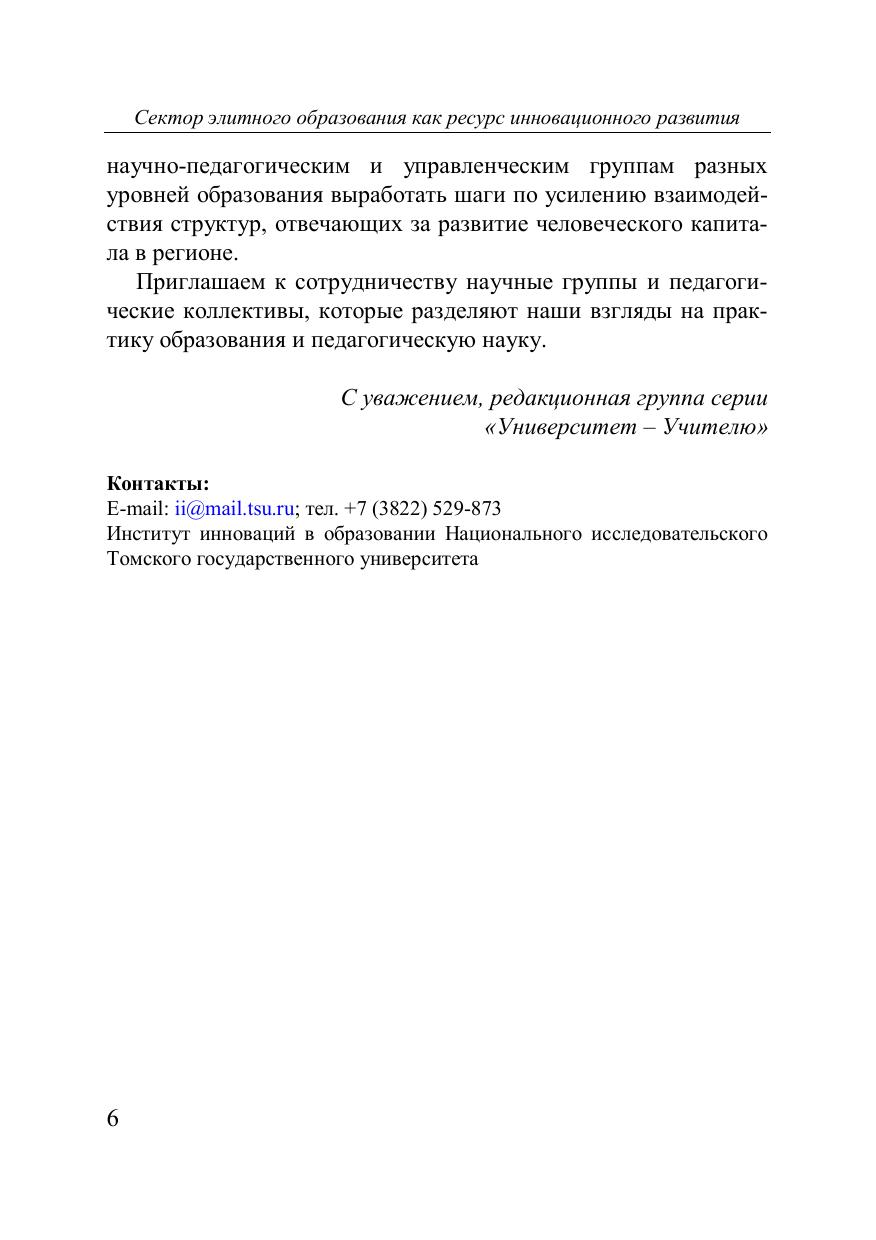 Сектор элитного образования как ресурс инновационного развития

научно-педагогическим и управленческим группам разных уровней образования выработать шаги по усилению взаимодействия структур, отвечающих за развитие человеческого капитала в регионе.

Приглашаем к сотрудничеству научные группы и педагогические коллективы, которые разделяют наши взгляды на практику образования и педагогическую науку.

С уважением, редакционная группа серии «Университет – Учителю»

Контакты:
E-mail: ii@mail.tsu.ru; тел. +7 (3822) 529-873
Институт инноваций в образовании Национального исследовательского Томского государственного университета

6